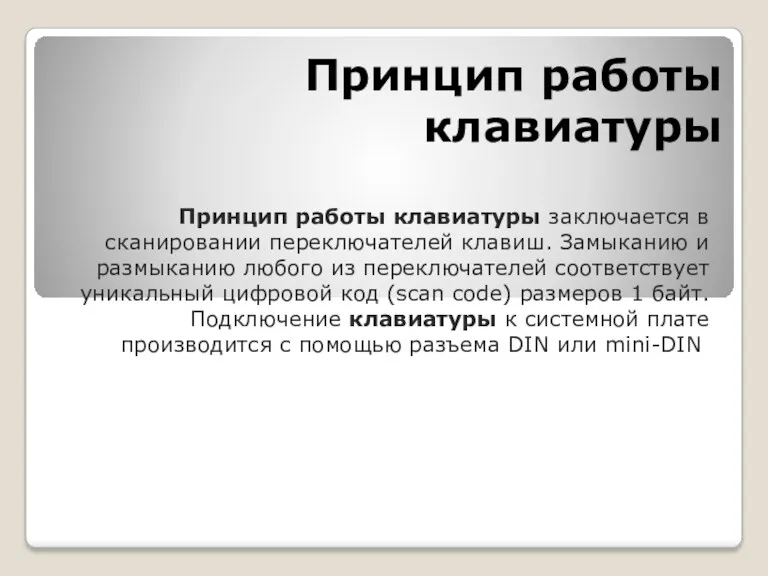 Принцип работы клавиатуры

Принцип работы клавиатуры заключается в сканировании переключателей клавиш. Замыканию и размыканию любого из переключателей соответствует уникальный цифровой код (scan code) размеров 1 байт. Подключение клавиатуры к системной плате производится с помощью разъема DIN или mini-DIN